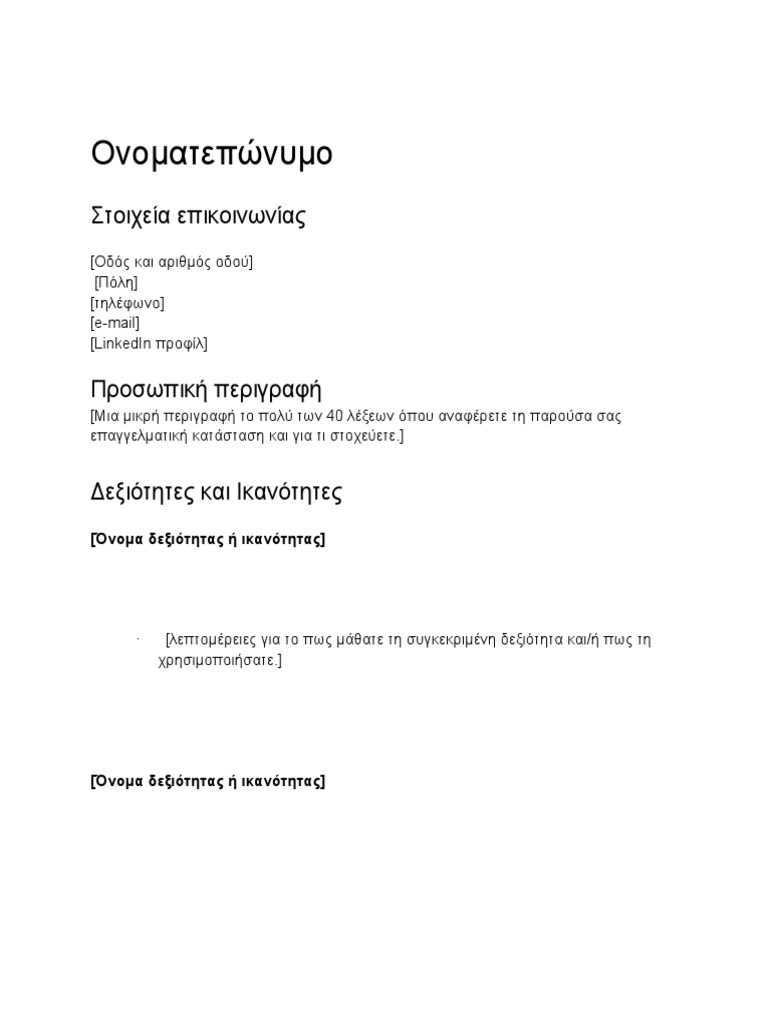 Ονοματεπώνυμο

Στοιχεία επικοινωνίας

[Οδός και αριθμός οδού]
[Πόλη]
[τηλέφωνο]
[e-mail]
[LinkedIn προφίλ]

Προσωπική περιγραφή

[Μια μικρή περιγραφή το πολύ των 40 λέξεων όπου αναφέρετε τη παρούσα σας επαγγελματική κατάσταση και για τι στοχεύετε.]

Δεξιότητες και Ικανότητες

[Όνομα δεξιότητας ή ικανότητας]

· [λεπτομέρειες για το πως μάθατε τη συγκεκριμένη δεξιότητα και/ή πως τη χρησιμοποιήσατε.]

[Όνομα δεξιότητας ή ικανότητας]